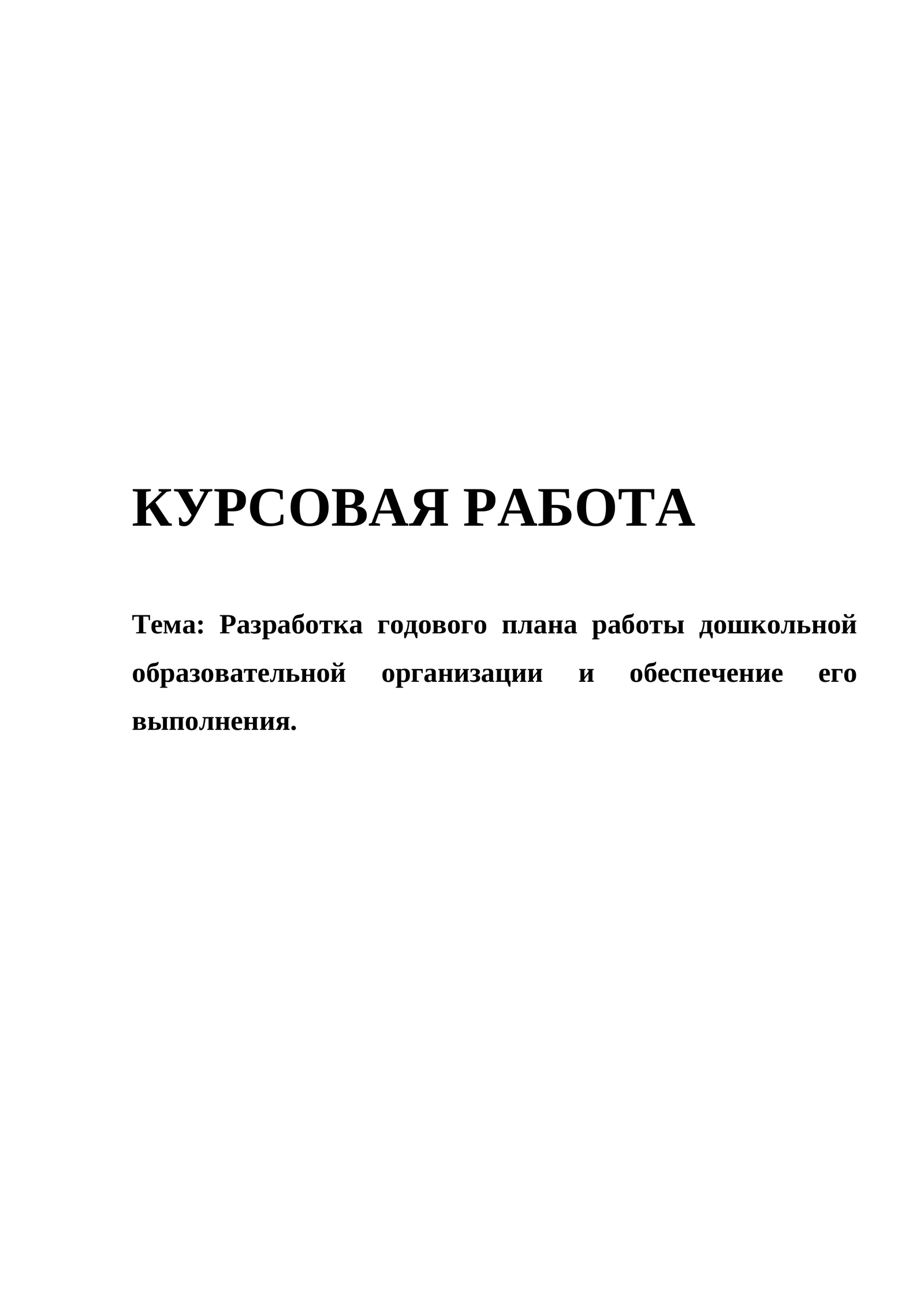 КУРСОВАЯ РАБОТА

Тема: Разработка годового плана работы дошкольной образовательной организации и обеспечение его выполнения.